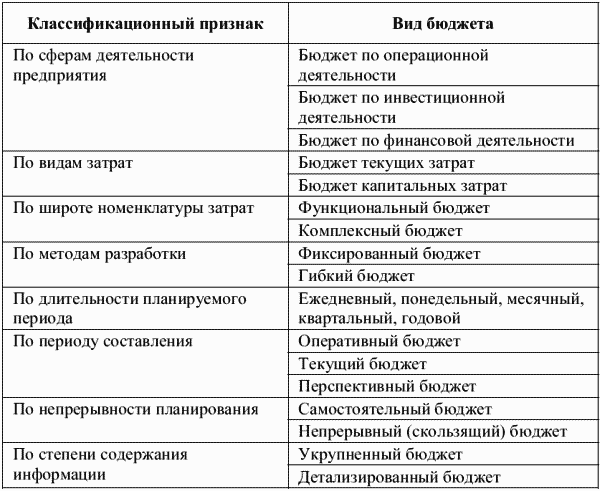 | Классификационный признак | Вид бюджета |
|---|---|
| По сферам деятельности предприятия | Бюджет по операционной деятельности |
| | Бюджет по инвестиционной деятельности |
| | Бюджет по финансовой деятельности |
| По видам затрат | Бюджет текущих затрат |
| | Бюджет капитальных затрат |
| По широте номенклатуры затрат | Функциональный бюджет |
| | Комплексный бюджет |
| По методам разработки | Фиксированный бюджет |
| | Гибкий бюджет |
| По длительности планируемого периода | Ежедневный, понедельный, месячный, квартальный, годовой |
| По периоду составления | Оперативный бюджет |
| | Текущий бюджет |
| | Перспективный бюджет |
| По непрерывности планирования | Самостоятельный бюджет |
| | Непрерывный (скользящий) бюджет |
| По степени содержания информации | Укрупненный бюджет |
| | Детализированный бюджет |